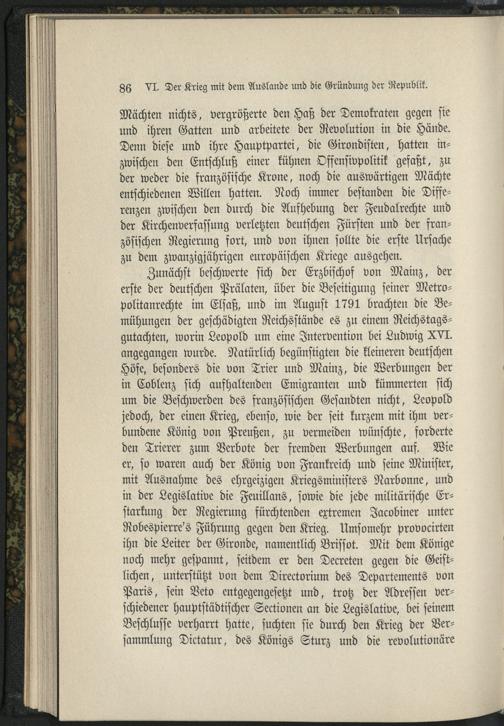 86 VI. Der Krieg mit dem Auslande und die Gründung der Republik.

Mächten nichts, vergrößerte den Haß der Demokraten gegen sie und ihren Gatten und arbeitete der Revolution in die Hände. Denn diese und ihre Hauptpartei, die Girondisten, hatten inzwischen den Entschluß einer kühnen Offensivpolitik gefaßt, zu der weder die französische Krone, noch die auswärtigen Mächte entschiedenen Willen hatten. Noch immer bestanden die Differenzen zwischen den durch die Aufhebung der Feudalrechte und der Kirchenverfassung verletzten deutschen Fürsten und der französischen Regierung fort, und von ihnen sollte die erste Ursache zu dem zwanzigjährigen europäischen Kriege ausgehen.

Zunächst beschwerte sich der Erzbischof von Mainz, der erste der deutschen Prälaten, über die Beseitigung seiner Metropolitanrechte im Elsaß, und im August 1791 brachten die Bemühungen der geschädigten Reichsstände es zu einem Reichstagsgutachten, worin Leopold um eine Intervention bei Ludwig XVI. angegangen wurde. Natürlich begünstigten die kleineren deutschen Höfe, besonders die von Trier und Mainz, die Werbungen der in Coblenz sich aufhaltenden Emigranten und kümmerten sich um die Beschwerden des französischen Gesandten nicht, Leopold jedoch, der einen Krieg, ebenso, wie der seit kurzem mit ihm verbundene König von Preußen, zu vermeiden wünschte, forderte den Trierer zum Verbote der fremden Werbungen auf. Wie er, so waren auch der König von Frankreich und seine Minister, mit Ausnahme des ehrgeizigen Kriegsministers Narbonne, und in der Legislative die Feuillans, sowie die jede militärische Erstarkung der Regierung fürchtenden extremen Jacobiner unter Robespierre's Führung gegen den Krieg. Umsomehr provocirten ihn die Leiter der Gironde, namentlich Brissot. Mit dem Könige noch mehr gespannt, seitdem er den Decreten gegen die Geistlichen, unterstützt von dem Directorium des Departements von Paris, sein Veto entgegengesetzt und, trotz der Adressen verschiedener hauptstädtischer Sectionen an die Legislative, bei seinem Beschlusse verharrt hatte, suchten sie durch den Krieg der Versammlung Dictatur, des Königs Sturz und die revolutionäre